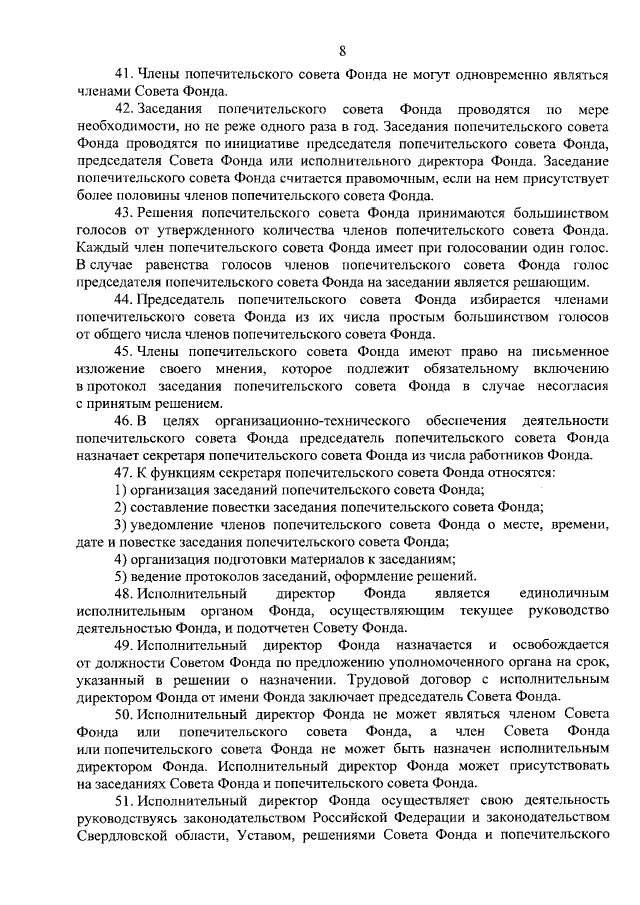 8

41. Члены попечительского совета Фонда не могут одновременно являться членами Совета Фонда.

42. Заседания попечительского совета Фонда проводятся по мере необходимости, но не реже одного раза в год. Заседания попечительского совета Фонда проводятся по инициативе председателя попечительского совета Фонда, председателя Совета Фонда или исполнительного директора Фонда. Заседание попечительского совета Фонда считается правомочным, если на нем присутствует более половины членов попечительского совета Фонда.

43. Решения попечительского совета Фонда принимаются большинством голосов от утвержденного количества членов попечительского совета Фонда. Каждый член попечительского совета Фонда имеет при голосовании один голос. В случае равенства голосов членов попечительского совета Фонда голос председателя попечительского совета Фонда на заседании является решающим.

44. Председатель попечительского совета Фонда избирается членами попечительского совета Фонда из их числа простым большинством голосов от общего числа членов попечительского совета Фонда.

45. Члены попечительского совета Фонда имеют право на письменное изложение своего мнения, которое подлежит обязательному включению в протокол заседания попечительского совета Фонда в случае несогласия с принятым решением.

46. В целях организационно-технического обеспечения деятельности попечительского совета Фонда председатель попечительского совета Фонда назначает секретаря попечительского совета Фонда из числа работников Фонда.

47. К функциям секретаря попечительского совета Фонда относятся:

1) организация заседаний попечительского совета Фонда;

2) составление повестки заседания попечительского совета Фонда;

3) уведомление членов попечительского совета Фонда о месте, времени, дате и повестке заседания попечительского совета Фонда;

4) организация подготовки материалов к заседаниям;

5) ведение протоколов заседаний, оформление решений.

48. Исполнительный директор Фонда является единоличным исполнительным органом Фонда, осуществляющим текущее руководство деятельностью Фонда, и подотчетен Совету Фонда.

49. Исполнительный директор Фонда назначается и освобождается от должности Советом Фонда по предложению уполномоченного органа на срок, указанный в решении о назначении. Трудовой договор с исполнительным директором Фонда от имени Фонда заключает председатель Совета Фонда.

50. Исполнительный директор Фонда не может являться членом Совета Фонда или попечительского совета Фонда, а член Совета Фонда или попечительского совета Фонда не может быть назначен исполнительным директором Фонда. Исполнительный директор Фонда может присутствовать на заседаниях Совета Фонда и попечительского совета Фонда.

51. Исполнительный директор Фонда осуществляет свою деятельность руководствуясь законодательством Российской Федерации и законодательством Свердловской области, Уставом, решениями Совета Фонда и попечительского